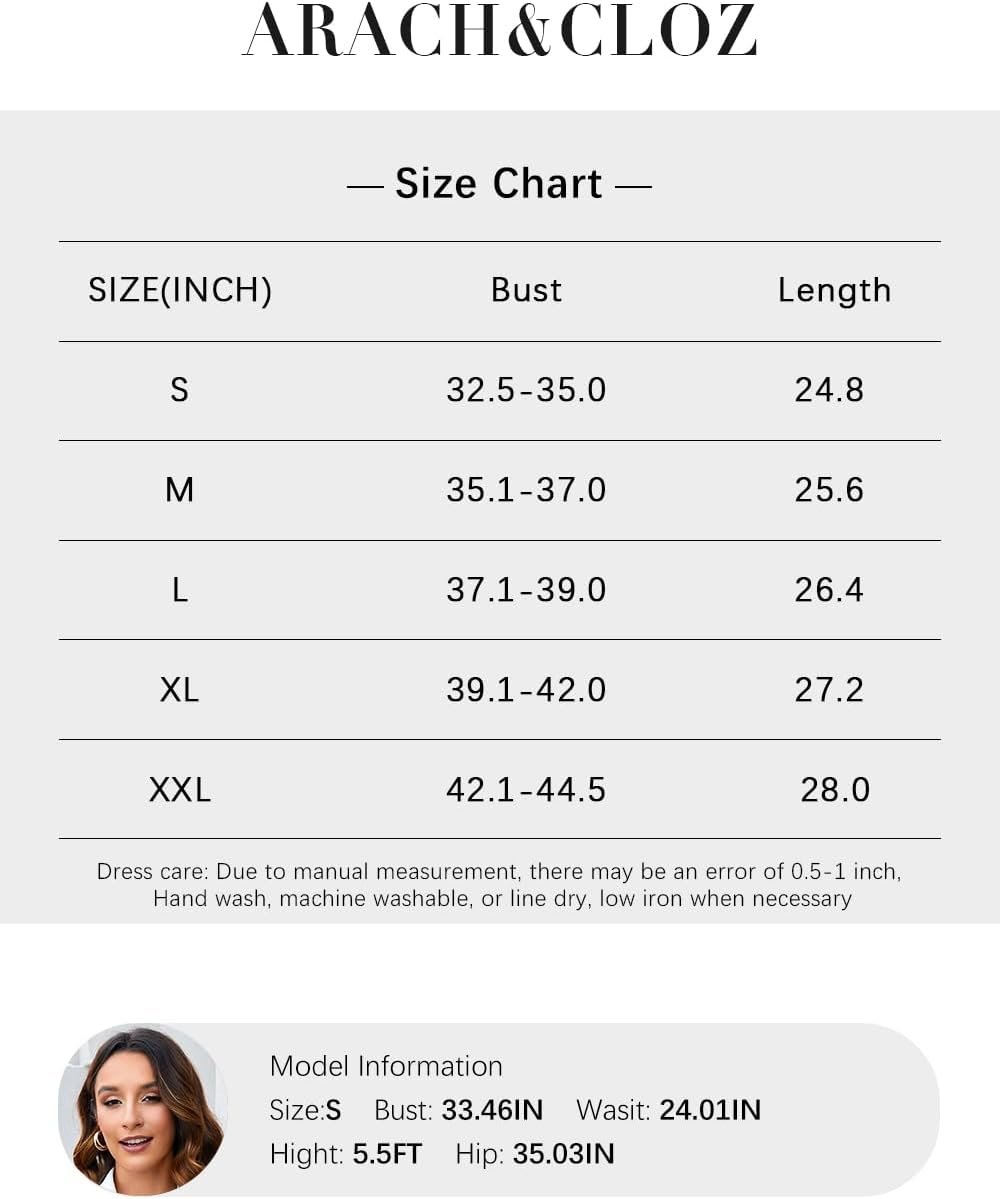 ARACH&CLOZ

— Size Chart —

| SIZE(INCH) | Bust | Length |
|---|---|---|
| S | 32.5-35.0 | 24.8 |
| M | 35.1-37.0 | 25.6 |
| L | 37.1-39.0 | 26.4 |
| XL | 39.1-42.0 | 27.2 |
| XXL | 42.1-44.5 | 28.0 |

Dress care: Due to manual measurement, there may be an error of 0.5-1 inch, Hand wash, machine washable, or line dry, low iron when necessary

Model Information
Size:S Bust: 33.46IN Wasit: 24.01IN
Hight: 5.5FT Hip: 35.03IN